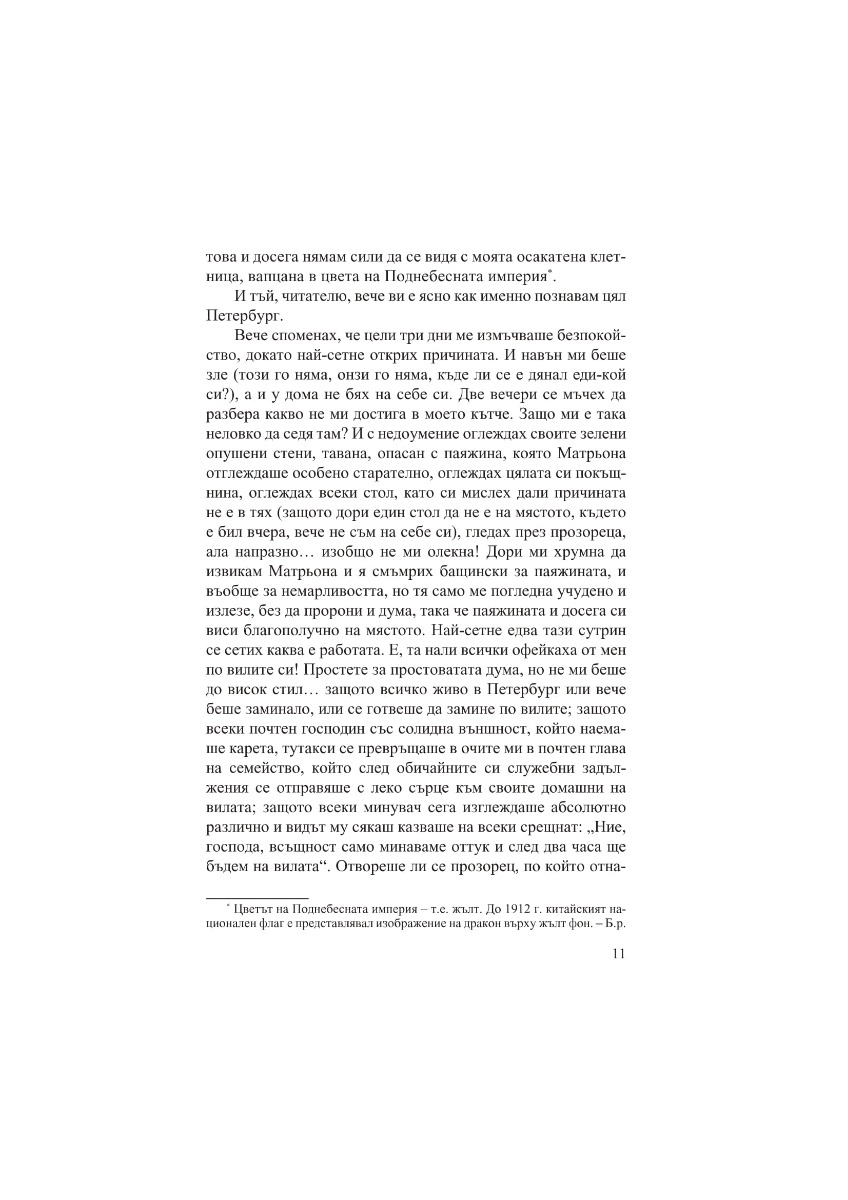 това и досега нямам сили да се видя с моята осакатена клетница, вапцана в цвета на Поднебесната империя*.

И тъй, читателю, вече ви е ясно как именно познавам цял Петербург.

Вече споменах, че цели три дни ме измъчваше безпокойство, докато най-сетне открих причината. И навън ми беше зле (този го няма, онзи го няма, къде ли се е дянал еди-кой си?), а и у дома не бях на себе си. Две вечери се мъчех да разбера какво не ми достига в моето кътче. Защо ми е така неловко да седя там? И с недоумение оглеждах своите зелени опушени стени, тавана, опасан с паяжина, която Матрьона отглеждаше особено старателно, оглеждах цялата си покъщнина, оглеждах всеки стол, като си мислех дали причината не е в тях (защото дори един стол да не е на мястото, където е бил вчера, вече не съм на себе си), гледах през прозореца, ала напразно… изобщо не ми олекна! Дори ми хрумна да извикам Матрьона и я смъмрих бащински за паяжината, и въобще за немарливостта, но тя само ме погледна учудено и излезе, без да пророни и дума, така че паяжината и досега си виси благополучно на мястото. Най-сетне едва тази сутрин се сетих каква е работата. Е, та нали всички офейкаха от мен по вилите си! Простете за простоватата дума, но не ми беше до висок стил… защото всичко живо в Петербург или вече беше заминало, или се готвеше да замине по вилите; защото всеки почтен господин със солидна външност, който наемаше карета, тутакси се превръщаше в очите ми в почтен глава на семейство, който след обичайните си служебни задължения се отправяше с леко сърце към своите домашни на вилата; защото всеки минувач сега изглеждаше абсолютно различно и видът му сякаш казваше на всеки срещнат: „Ние, господа, всъщност само минаваме оттук и след два часа ще бъдем на вилата“. Отвореше ли се прозорец, по който отна-

* Цветът на Поднебесната империя – т.е. жълт. До 1912 г. китайският национален флаг е представлявал изображение на дракон върху жълт фон. – Б.р.

11